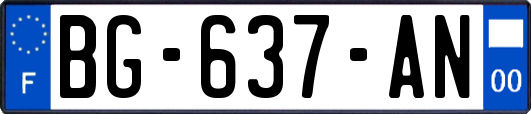 F
BG-637-AN
00